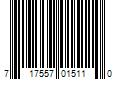 7 17557 01511 0